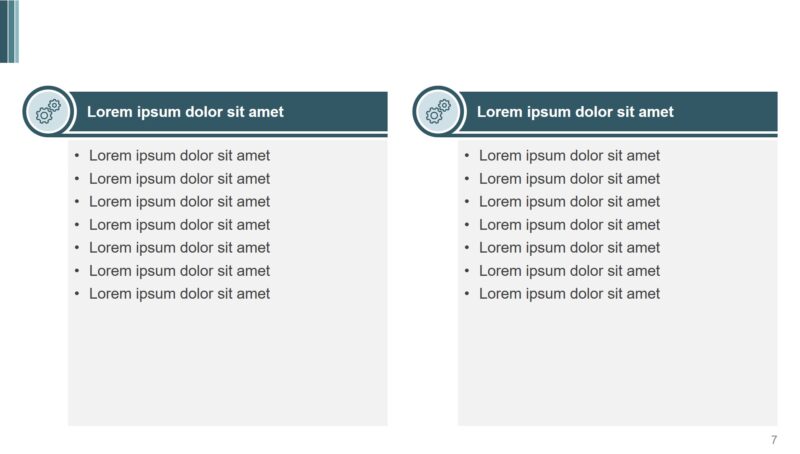 Lorem ipsum dolor sit amet

• Lorem ipsum dolor sit amet
• Lorem ipsum dolor sit amet
• Lorem ipsum dolor sit amet
• Lorem ipsum dolor sit amet
• Lorem ipsum dolor sit amet
• Lorem ipsum dolor sit amet
• Lorem ipsum dolor sit amet

Lorem ipsum dolor sit amet

• Lorem ipsum dolor sit amet
• Lorem ipsum dolor sit amet
• Lorem ipsum dolor sit amet
• Lorem ipsum dolor sit amet
• Lorem ipsum dolor sit amet
• Lorem ipsum dolor sit amet
• Lorem ipsum dolor sit amet

7